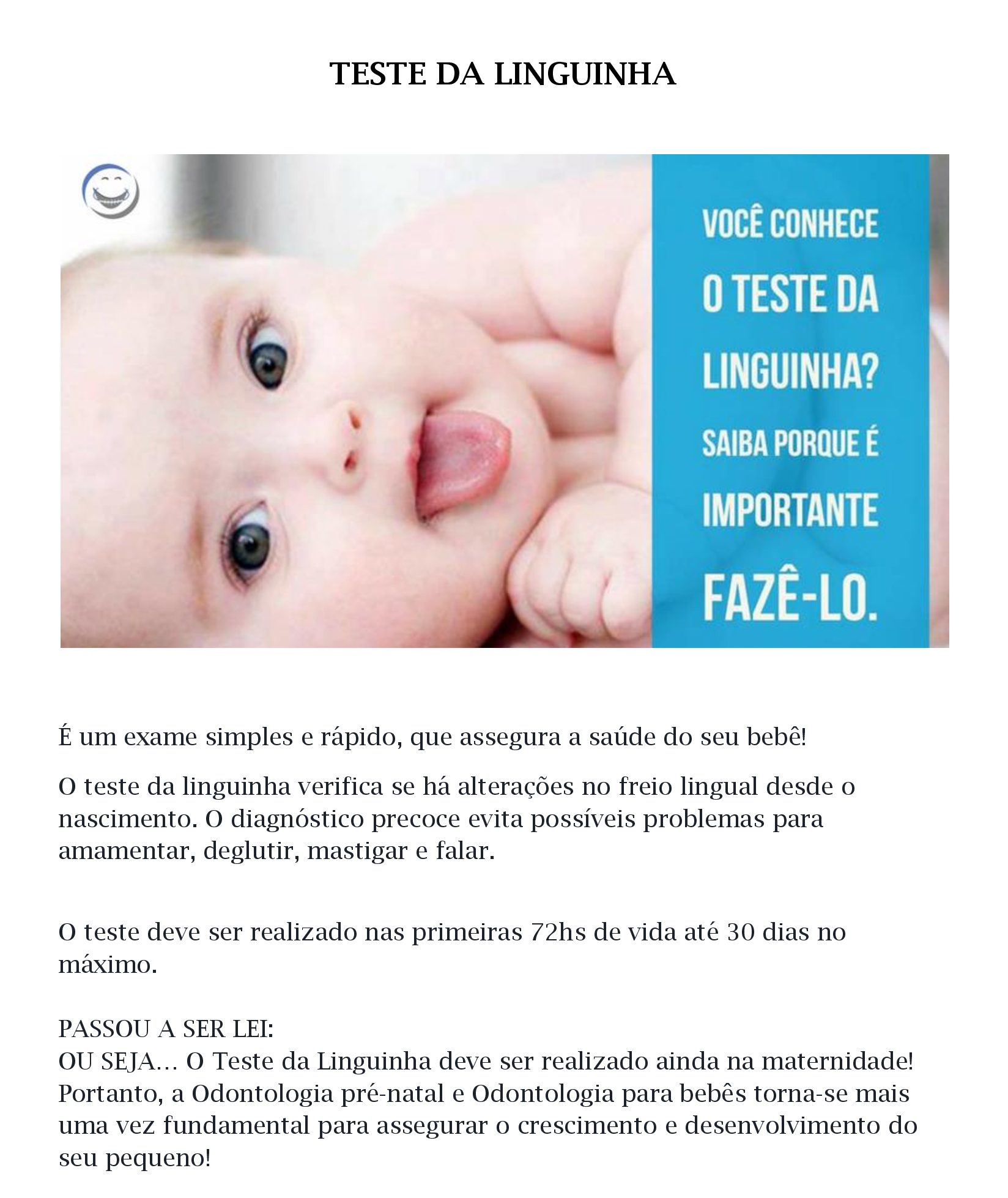 TESTE DA LINGUINHA

VOCÊ CONHECE O TESTE DA LINGUINHA? SAIBA PORQUE É IMPORTANTE FAZÊ-LO.

É um exame simples e rápido, que assegura a saúde do seu bebê!

O teste da linguinha verifica se há alterações no freio lingual desde o nascimento. O diagnóstico precoce evita possíveis problemas para amamentar, deglutir, mastigar e falar.

O teste deve ser realizado nas primeiras 72hs de vida até 30 dias no máximo.

PASSOU A SER LEI:
OU SEJA... O Teste da Linguinha deve ser realizado ainda na maternidade! Portanto, a Odontologia pré-natal e Odontologia para bebês torna-se mais uma vez fundamental para assegurar o crescimento e desenvolvimento do seu pequeno!